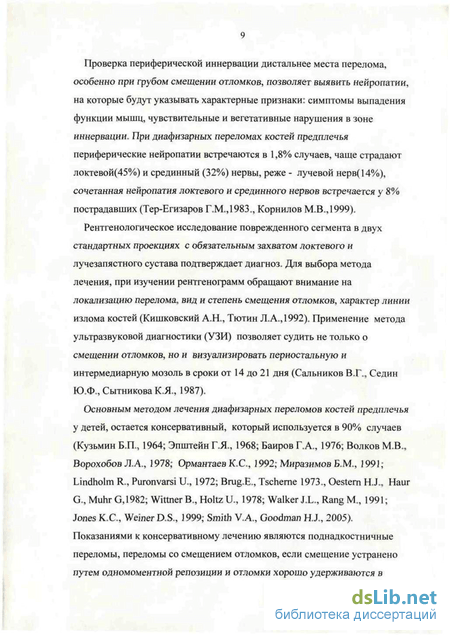 9

Проверка периферической иннервации дистальнее места перелома, особенно при грубом смещении отломков, позволяет выявить нейропатии, на которые будут указывать характерные признаки: симптомы выпадения функции мышц, чувствительные и вегетативные нарушения в зоне иннервации. При диафизарных переломах костей предплечья периферические нейропатии встречаются в 1,8% случаев, чаще страдают локтевой(45%) и срединный (32%) нервы, реже - лучевой нерв(14%), сочетанная нейропатия локтевого и срединного нервов встречается у 8% пострадавших (Тер-Егизаров Г.М.,1983., Корнилов М.В.,1999).

Рентгенологическое исследование поврежденного сегмента в двух стандартных проекциях с обязательным захватом локтевого и лучезапястного сустава подтверждает диагноз. Для выбора метода лечения, при изучении рентгенограмм обращают внимание на локализацию перелома, вид и степень смещения отломков, характер линии излома костей (Кишковский А.Н., Тютин Л.А.,1992). Применение метода ультразвуковой диагностики (УЗИ) позволяет судить не только о смещении отломков, но и визуализировать периостальную и интермедиарную мозоль в сроки от 14 до 21 дня (Сальников В.Г., Седин Ю.Ф., Сытникова К.Я., 1987).

Основным методом лечения диафизарных переломов костей предплечья у детей, остается консервативный, который используется в 90% случаев (Кузьмин Б.П., 1964; Эпштейн Г.Я., 1968; Баиров Г.А., 1976; Волков М.В., Ворохобов Л.А., 1978; Ормантаев К.С., 1992; Миразимов Б.М., 1991; Lindholm R., Puronvarsi U., 1972; Brug.E., Tscherne 1973., Oestern H.J., Haur G., Muhr G,1982; Wittner B., Holtz U., 1978; Walker J.L., Rang M., 1991; Jones K.C., Weiner D.S., 1999; Smith V.A., Goodman H.J., 2005). Показаниями к консервативному лечению являются поднадкостничные переломы, переломы со смещением отломков, если смещение устранено путем одномоментной репозиции и отломки хорошо удерживаются в

dsLib.net
библиотека диссертаций